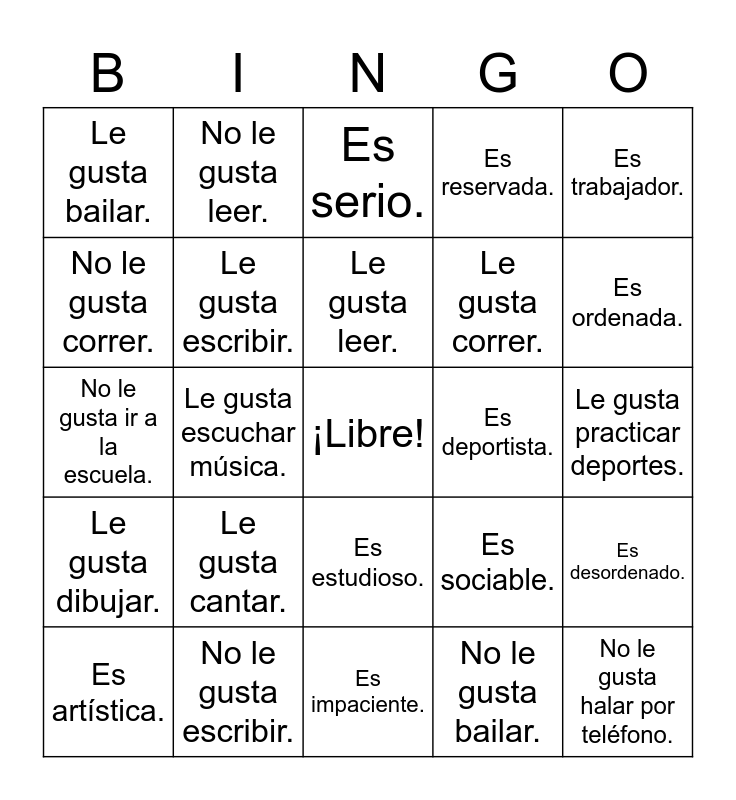 | B | I | N | G | O |
|---|---|---|---|---|
| Le gusta bailar. | No le gusta leer. | Es serio. | Es reservada. | Es trabajador. |
| No le gusta correr. | Le gusta escribir. | Le gusta leer. | Le gusta correr. | Es ordenada. |
| No le gusta ir a la escuela. | Le gusta escuchar música. | ¡Libre! | Es deportista. | Le gusta practicar deportes. |
| Le gusta dibujar. | Le gusta cantar. | Es estudioso. | Es sociable. | Es desordenado. |
| Es artística. | No le gusta escribir. | Es impaciente. | No le gusta bailar. | No le gusta halar por teléfono. |